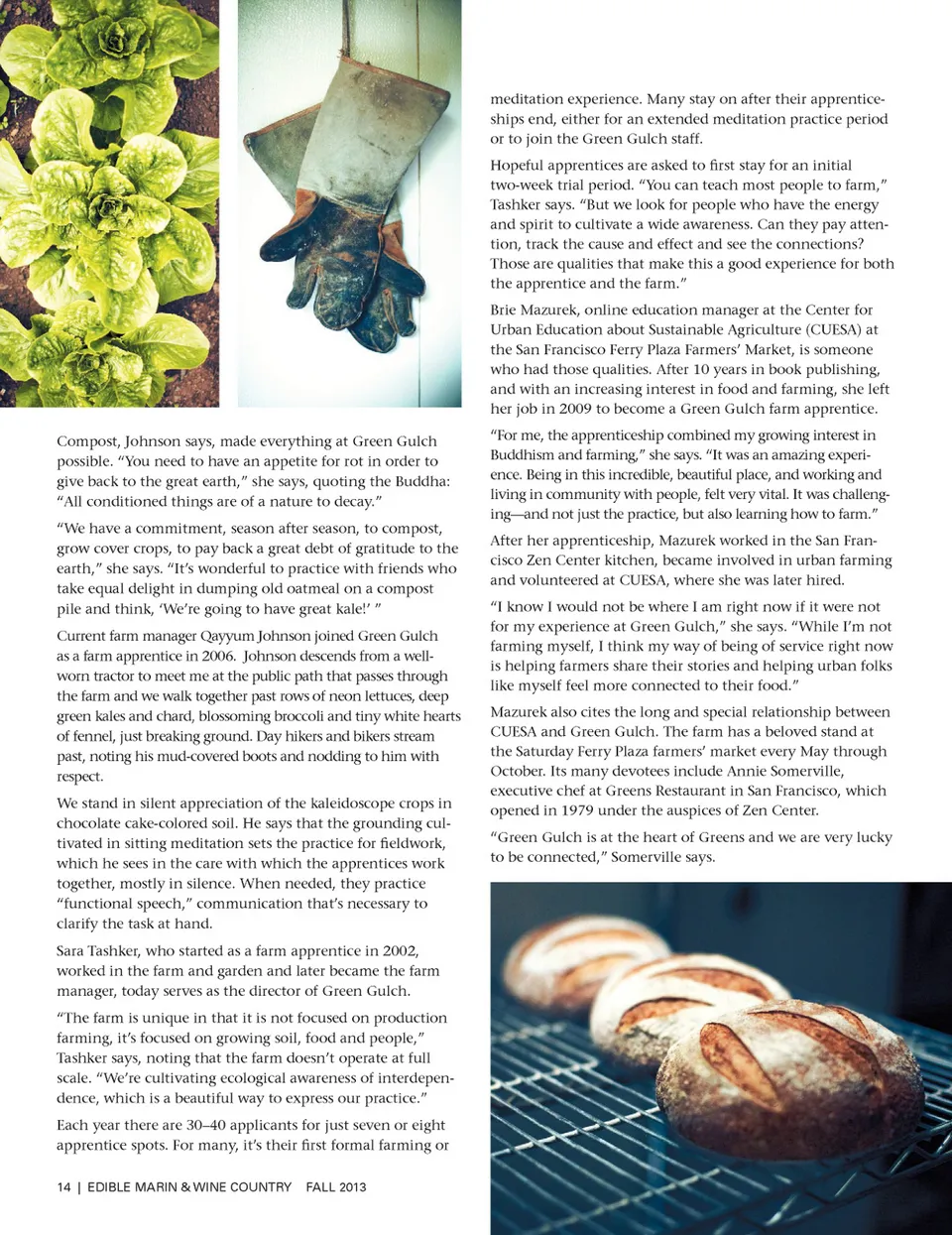 Compost, Johnson says, made everything at Green Gulch possible. "You need to have an appetite for rot in order to give back to the great earth," she says, quoting the Buddha: "All conditioned things are of a nature to decay."

"We have a commitment, season after season, to compost, grow cover crops, to pay back a great debt of gratitude to the earth," she says. "It's wonderful to practice with friends who take equal delight in dumping old oatmeal on a compost pile and think, 'We're going to have great kale!' "

Current farm manager Qayyum Johnson joined Green Gulch as a farm apprentice in 2006. Johnson descends from a well-worn tractor to meet me at the public path that passes through the farm and we walk together past rows of neon lettuces, deep green kales and chard, blossoming broccoli and tiny white hearts of fennel, just breaking ground. Day hikers and bikers stream past, noting his mud-covered boots and nodding to him with respect.

We stand in silent appreciation of the kaleidoscope crops in chocolate cake-colored soil. He says that the grounding cultivated in sitting meditation sets the practice for fieldwork, which he sees in the care with which the apprentices work together, mostly in silence. When needed, they practice "functional speech," communication that's necessary to clarify the task at hand.

Sara Tashker, who started as a farm apprentice in 2002, worked in the farm and garden and later became the farm manager, today serves as the director of Green Gulch.

"The farm is unique in that it is not focused on production farming, it's focused on growing soil, food and people," Tashker says, noting that the farm doesn't operate at full scale. "We're cultivating ecological awareness of interdependence, which is a beautiful way to express our practice."

Each year there are 30–40 applicants for just seven or eight apprentice spots. For many, it's their first formal farming or meditation experience. Many stay on after their apprenticeships end, either for an extended meditation practice period or to join the Green Gulch staff.

Hopeful apprentices are asked to first stay for an initial two-week trial period. "You can teach most people to farm," Tashker says. "But we look for people who have the energy and spirit to cultivate a wide awareness. Can they pay attention, track the cause and effect and see the connections? Those are qualities that make this a good experience for both the apprentice and the farm."

Brie Mazurek, online education manager at the Center for Urban Education about Sustainable Agriculture (CUESA) at the San Francisco Ferry Plaza Farmers' Market, is someone who had those qualities. After 10 years in book publishing, and with an increasing interest in food and farming, she left her job in 2009 to become a Green Gulch farm apprentice.

"For me, the apprenticeship combined my growing interest in Buddhism and farming," she says. "It was an amazing experience. Being in this incredible, beautiful place, and working and living in community with people, felt very vital. It was challenging—and not just the practice, but also learning how to farm."

After her apprenticeship, Mazurek worked in the San Francisco Zen Center kitchen, became involved in urban farming and volunteered at CUESA, where she was later hired.

"I know I would not be where I am right now if it were not for my experience at Green Gulch," she says. "While I'm not farming myself, I think my way of being of service right now is helping farmers share their stories and helping urban folks like myself feel more connected to their food."

Mazurek also cites the long and special relationship between CUESA and Green Gulch. The farm has a beloved stand at the Saturday Ferry Plaza farmers' market every May through October. Its many devotees include Annie Somerville, executive chef at Greens Restaurant in San Francisco, which opened in 1979 under the auspices of Zen Center.

"Green Gulch is at the heart of Greens and we are very lucky to be connected," Somerville says.

14 | EDIBLE MARIN & WINE COUNTRY FALL 2013